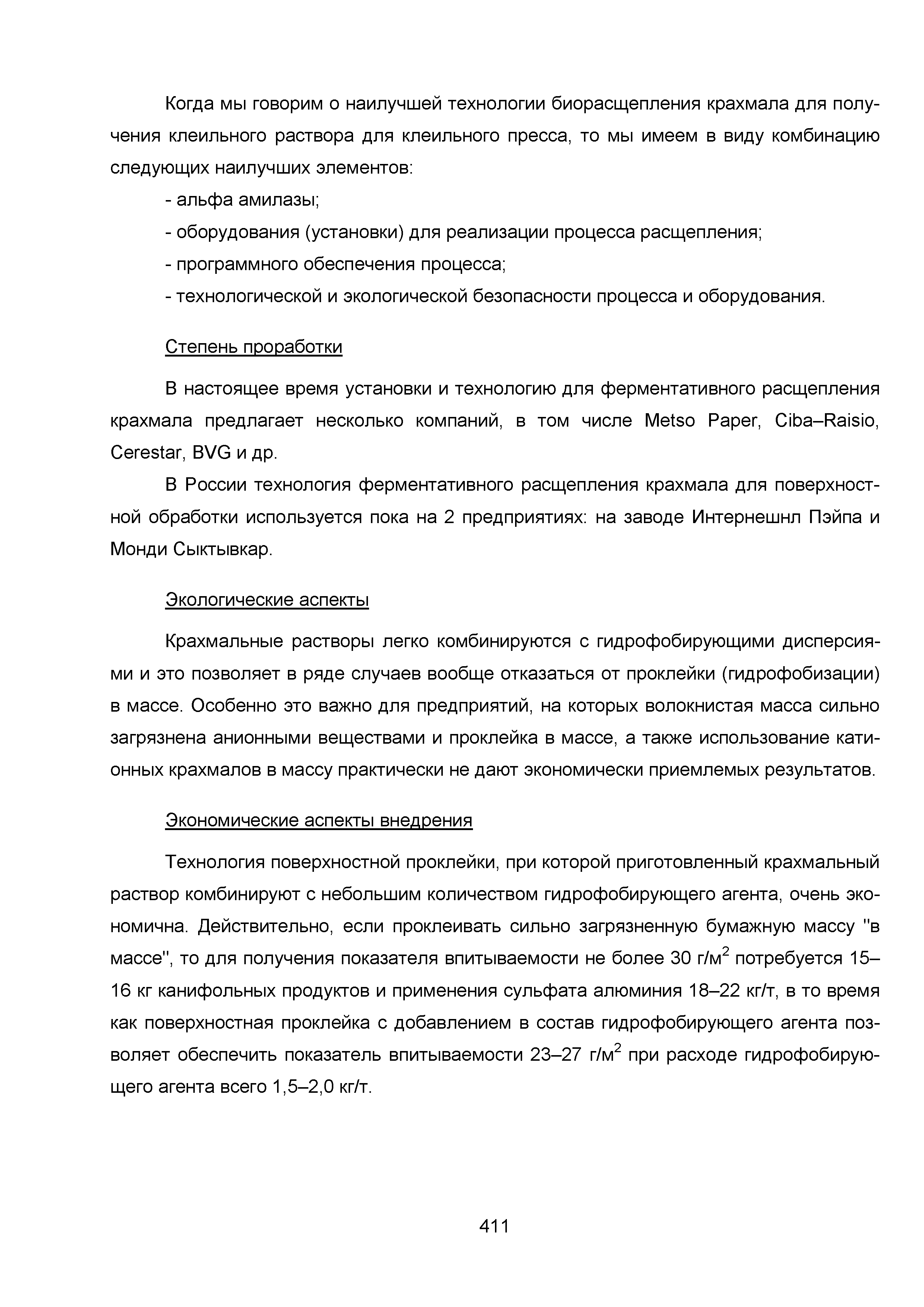 Когда мы говорим о наилучшей технологии биорасщепления крахмала для получения клеильного раствора для клеильного пресса, то мы имеем в виду комбинацию следующих наилучших элементов:

- альфа амилазы;

- оборудования (установки) для реализации процесса расщепления;

- программного обеспечения процесса;

- технологической и экологической безопасности процесса и оборудования.

Степень проработки

В настоящее время установки и технологию для ферментативного расщепления крахмала предлагает несколько компаний, в том числе Metso Paper, Ciba–Raisio, Cerestar, BVG и др.

В России технология ферментативного расщепления крахмала для поверхностной обработки используется пока на 2 предприятиях: на заводе Интернешнл Пэйпа и Монди Сыктывкар.

Экологические аспекты

Крахмальные растворы легко комбинируются с гидрофобирующими дисперсиями и это позволяет в ряде случаев вообще отказаться от проклейки (гидрофобизации) в массе. Особенно это важно для предприятий, на которых волокнистая масса сильно загрязнена анионными веществами и проклейка в массе, а также использование катионных крахмалов в массу практически не дают экономически приемлемых результатов.

Экономические аспекты внедрения

Технология поверхностной проклейки, при которой приготовленный крахмальный раствор комбинируют с небольшим количеством гидрофобирующего агента, очень экономична. Действительно, если проклеивать сильно загрязненную бумажную массу "в массе", то для получения показателя впитываемости не более 30 г/м$^2$ потребуется 15–16 кг канифольных продуктов и применения сульфата алюминия 18–22 кг/т, в то время как поверхностная проклейка с добавлением в состав гидрофобирующего агента позволяет обеспечить показатель впитываемости 23–27 г/м$^2$ при расходе гидрофобирующего агента всего 1,5–2,0 кг/т.

411